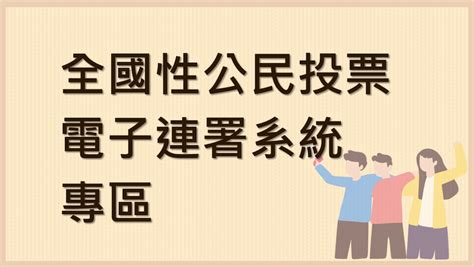 全國性公民投票
電子連署系統
專區